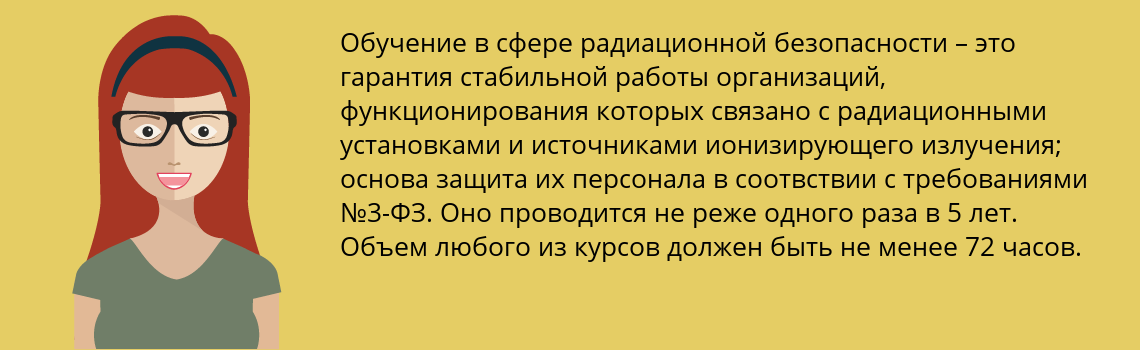 Обучение в сфере радиационной безопасности – это гарантия стабильной работы организаций, функционирования которых связано с радиационными установками и источниками ионизирующего излучения; основа защита их персонала в соотвствии с требованиями №3-ФЗ. Оно проводится не реже одного раза в 5 лет. Объем любого из курсов должен быть не менее 72 часов.